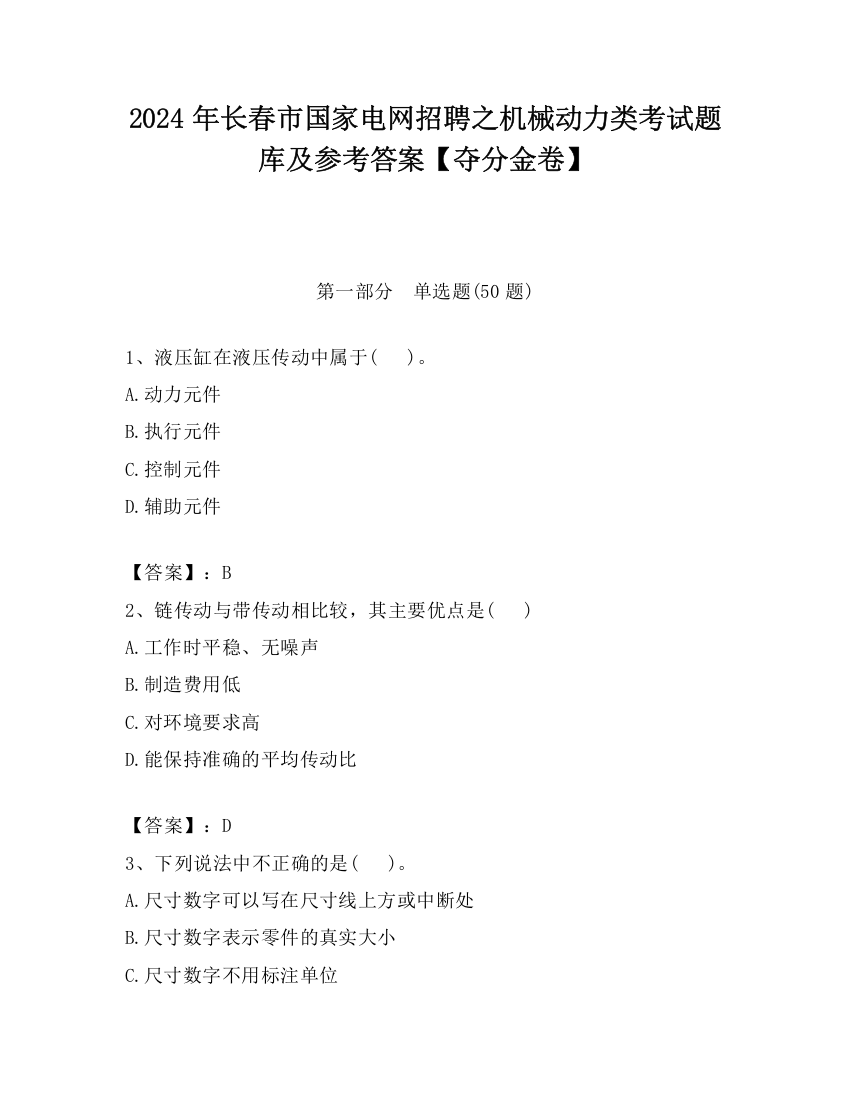 2024 年长春市国家电网招聘之机械动力类考试题库及参考答案【夺分金卷】

第一部分　单选题(50 题)

1、液压缸在液压传动中属于(　　)。
A.动力元件
B.执行元件
C.控制元件
D.辅助元件

【答案】：B
2、链传动与带传动相比较，其主要优点是(　　)
A.工作时平稳、无噪声
B.制造费用低
C.对环境要求高
D.能保持准确的平均传动比

【答案】：D
3、下列说法中不正确的是(　　)。
A.尺寸数字可以写在尺寸线上方或中断处
B.尺寸数字表示零件的真实大小
C.尺寸数字不用标注单位